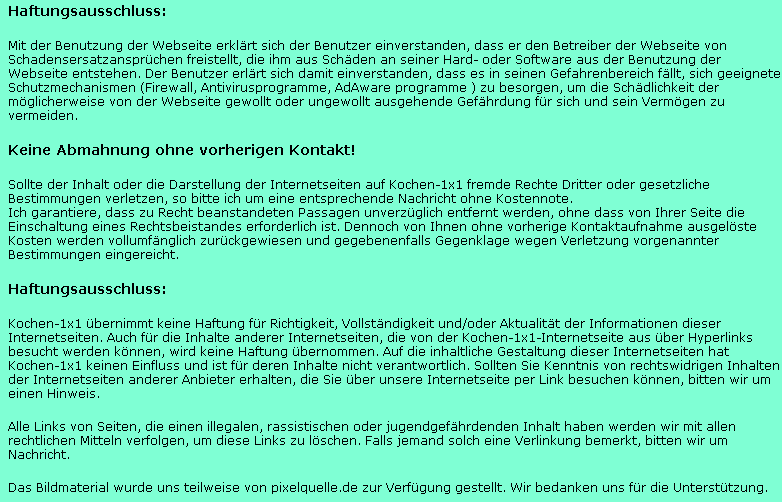 Haftungsausschluss:

Mit der Benutzung der Webseite erklärt sich der Benutzer einverstanden, dass er den Betreiber der Webseite von Schadensersatzansprüchen freistellt, die ihm aus Schäden an seiner Hard- oder Software aus der Benutzung der Webseite entstehen. Der Benutzer erlärt sich damit einverstanden, dass es in seinen Gefahrenbereich fällt, sich geeignete Schutzmechanismen (Firewall, Antivirusprogramme, AdAware programme ) zu besorgen, um die Schädlichkeit der möglicherweise von der Webseite gewollt oder ungewollt ausgehende Gefährdung für sich und sein Vermögen zu vermeiden.

Keine Abmahnung ohne vorherigen Kontakt!

Sollte der Inhalt oder die Darstellung der Internetseiten auf Kochen-1x1 fremde Rechte Dritter oder gesetzliche Bestimmungen verletzen, so bitte ich um eine entsprechende Nachricht ohne Kostennote.
Ich garantiere, dass zu Recht beanstandeten Passagen unverzüglich entfernt werden, ohne dass von Ihrer Seite die Einschaltung eines Rechtsbeistandes erforderlich ist. Dennoch von Ihnen ohne vorherige Kontaktaufnahme ausgelöste Kosten werden vollumfänglich zurückgewiesen und gegebenenfalls Gegenklage wegen Verletzung vorgenannter Bestimmungen eingereicht.

Haftungsausschluss:

Kochen-1x1 übernimmt keine Haftung für Richtigkeit, Vollständigkeit und/oder Aktualität der Informationen dieser Internetseiten. Auch für die Inhalte anderer Internetseiten, die von der Kochen-1x1-Internetseite aus über Hyperlinks besucht werden können, wird keine Haftung übernommen. Auf die inhaltliche Gestaltung dieser Internetseiten hat Kochen-1x1 keinen Einfluss und ist für deren Inhalte nicht verantwortlich. Sollten Sie Kenntnis von rechtswidrigen Inhalten der Internetseiten anderer Anbieter erhalten, die Sie über unsere Internetseite per Link besuchen können, bitten wir um einen Hinweis.

Alle Links von Seiten, die einen illegalen, rassistischen oder jugendgefährdenden Inhalt haben werden wir mit allen rechtlichen Mitteln verfolgen, um diese Links zu löschen. Falls jemand solch eine Verlinkung bemerkt, bitten wir um Nachricht.

Das Bildmaterial wurde uns teilweise von pixelquelle.de zur Verfügung gestellt. Wir bedanken uns für die Unterstützung.